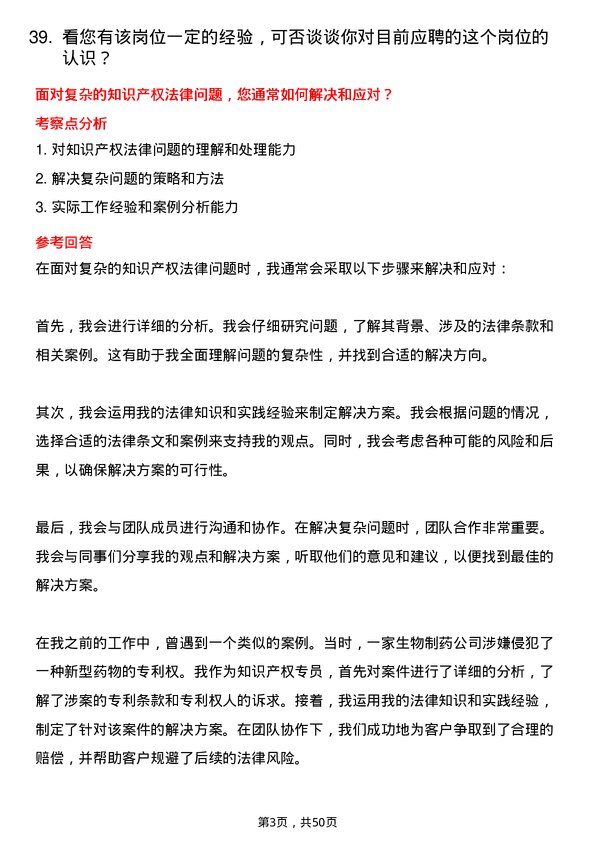 39. 看您有该岗位一定的经验，可否谈谈你对目前应聘的这个岗位的认识？

面对复杂的知识产权法律问题，您通常如何解决和应对？

考察点分析

1. 对知识产权法律问题的理解和处理能力

2. 解决复杂问题的策略和方法

3. 实际工作经验和案例分析能力

参考回答

在面对复杂的知识产权法律问题时，我通常会采取以下步骤来解决和应对：

首先，我会进行详细的分析。我会仔细研究问题，了解其背景、涉及的法律条款和相关案例。这有助于我全面理解问题的复杂性，并找到合适的解决方向。

其次，我会运用我的法律知识和实践经验来制定解决方案。我会根据问题的情况，选择合适的法律条文和案例来支持我的观点。同时，我会考虑各种可能的风险和后果，以确保解决方案的可行性。

最后，我会与团队成员进行沟通和协作。在解决复杂问题时，团队合作非常重要。我会与同事们分享我的观点和解决方案，听取他们的意见和建议，以便找到最佳的解决方案。

在我之前的工作中，曾遇到一个类似的案例。当时，一家生物制药公司涉嫌侵犯了一种新型药物的专利权。我作为知识产权专员，首先对案件进行了详细的分析，了解了涉案的专利条款和专利权人的诉求。接着，我运用我的法律知识和实践经验，制定了针对该案件的解决方案。在团队协作下，我们成功地为客户争取到了合理的赔偿，并帮助客户规避了后续的法律风险。

第3页，共50页